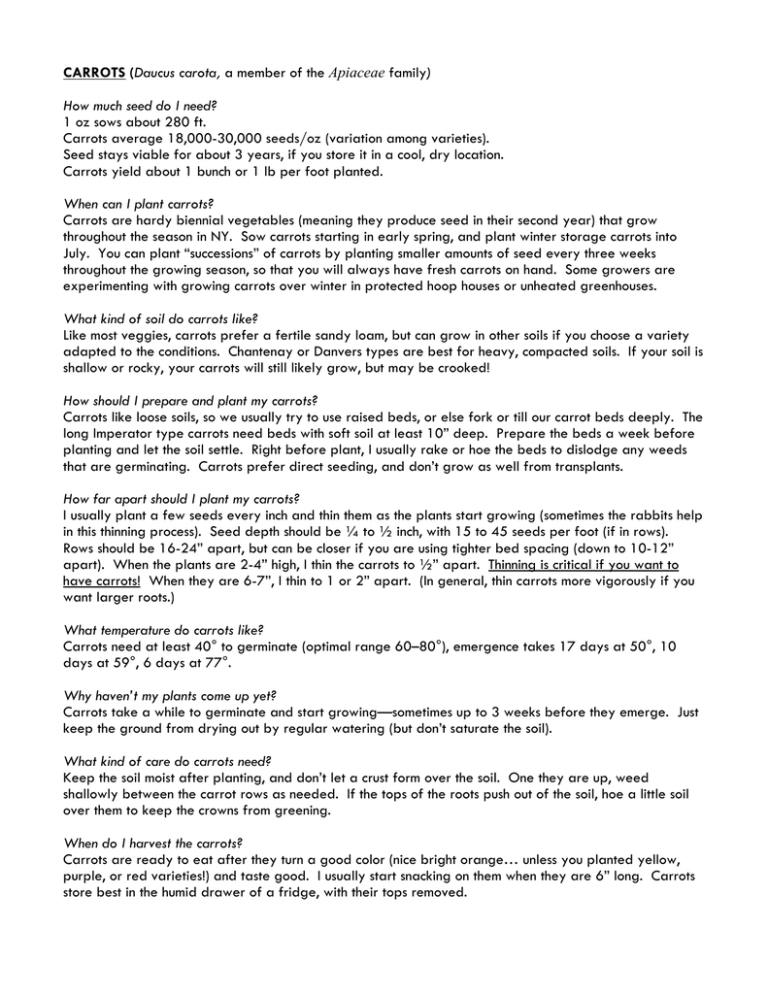 CARROTS (Daucus carota, a member of the Apiaceae family)

How much seed do I need?
1 oz sows about 280 ft.
Carrots average 18,000-30,000 seeds/oz (variation among varieties).
Seed stays viable for about 3 years, if you store it in a cool, dry location.
Carrots yield about 1 bunch or 1 lb per foot planted.

When can I plant carrots?
Carrots are hardy biennial vegetables (meaning they produce seed in their second year) that grow throughout the season in NY. Sow carrots starting in early spring, and plant winter storage carrots into July. You can plant "successions" of carrots by planting smaller amounts of seed every three weeks throughout the growing season, so that you will always have fresh carrots on hand. Some growers are experimenting with growing carrots over winter in protected hoop houses or unheated greenhouses.

What kind of soil do carrots like?
Like most veggies, carrots prefer a fertile sandy loam, but can grow in other soils if you choose a variety adapted to the conditions. Chantenay or Danvers types are best for heavy, compacted soils. If your soil is shallow or rocky, your carrots will still likely grow, but may be crooked!

How should I prepare and plant my carrots?
Carrots like loose soils, so we usually try to use raised beds, or else fork or till our carrot beds deeply. The long Imperator type carrots need beds with soft soil at least 10" deep. Prepare the beds a week before planting and let the soil settle. Right before plant, I usually rake or hoe the beds to dislodge any weeds that are germinating. Carrots prefer direct seeding, and don't grow as well from transplants.

How far apart should I plant my carrots?
I usually plant a few seeds every inch and thin them as the plants start growing (sometimes the rabbits help in this thinning process). Seed depth should be ¼ to ½ inch, with 15 to 45 seeds per foot (if in rows). Rows should be 16-24" apart, but can be closer if you are using tighter bed spacing (down to 10-12" apart). When the plants are 2-4" high, I thin the carrots to ½" apart. Thinning is critical if you want to have carrots! When they are 6-7", I thin to 1 or 2" apart. (In general, thin carrots more vigorously if you want larger roots.)

What temperature do carrots like?
Carrots need at least 40° to germinate (optimal range 60–80°), emergence takes 17 days at 50°, 10 days at 59°, 6 days at 77°.

Why haven't my plants come up yet?
Carrots take a while to germinate and start growing—sometimes up to 3 weeks before they emerge. Just keep the ground from drying out by regular watering (but don't saturate the soil).

What kind of care do carrots need?
Keep the soil moist after planting, and don't let a crust form over the soil. One they are up, weed shallowly between the carrot rows as needed. If the tops of the roots push out of the soil, hoe a little soil over them to keep the crowns from greening.

When do I harvest the carrots?
Carrots are ready to eat after they turn a good color (nice bright orange… unless you planted yellow, purple, or red varieties!) and taste good. I usually start snacking on them when they are 6" long. Carrots store best in the humid drawer of a fridge, with their tops removed.